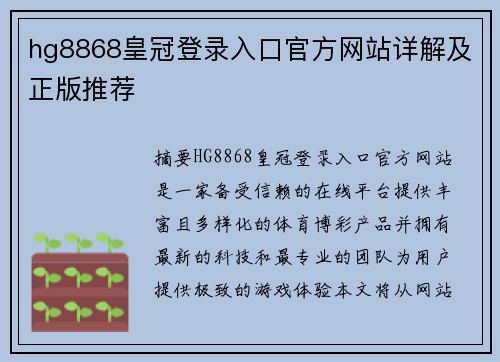 hg8868皇冠登录入口官方网站详解及正版推荐

摘要HG8868皇冠登录入口官方网站是一家备受信赖的在线平台提供丰富且多样化的体育博彩产品并拥有最新的科技和最专业的团队为用户提供极致的游戏体验本文将从网站